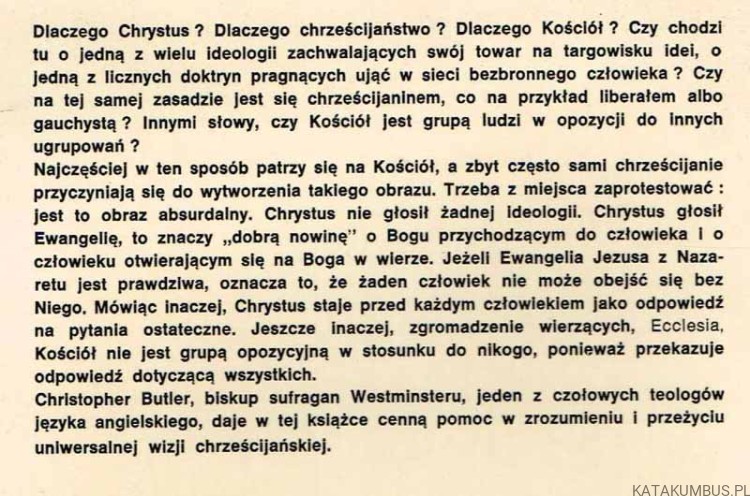 Dlaczego Chrystus ? Dlaczego chrześcijaństwo ? Dlaczego Kościół ? Czy chodzi tu o jedną z wielu ideologii zachwalających swój towar na targowisku idei, o jedną z licznych doktryn pragnących ująć w sieci bezbronnego człowieka ? Czy na tej samej zasadzie jest się chrześcijaninem, co na przykład liberałem albo gauchystą ? Innymi słowy, czy Kościół jest grupą ludzi w opozycji do innych ugrupowań ?
Najczęściej w ten sposób patrzy się na Kościół, a zbyt często sami chrześcijanie przyczyniają się do wytworzenia takiego obrazu. Trzeba z miejsca zaprotestować : jest to obraz absurdalny. Chrystus nie głosił żadnej ideologii. Chrystus głosił Ewangelię, to znaczy „dobrą nowinę" o Bogu przychodzącym do człowieka i o człowieku otwierającym się na Boga w wierze. Jeżeli Ewangelia Jezusa z Nazaretu jest prawdziwa, oznacza to, że żaden człowiek nie może obejść się bez Niego. Mówiąc inaczej, Chrystus staje przed każdym człowiekiem jako odpowiedź na pytania ostateczne. Jeszcze inaczej, zgromadzenie wierzących, Ecclesia, Kościół nie jest grupą opozycyjną w stosunku do nikogo, ponieważ przekazuje odpowiedź dotyczącą wszystkich.
Christopher Butler, biskup sufragan Westminsteru, jeden z czołowych teologów języka angielskiego, daje w tej książce cenną pomoc w zrozumieniu i przeżyciu uniwersalnej wizji chrześcijańskiej.

KATAKUMBUS.PL